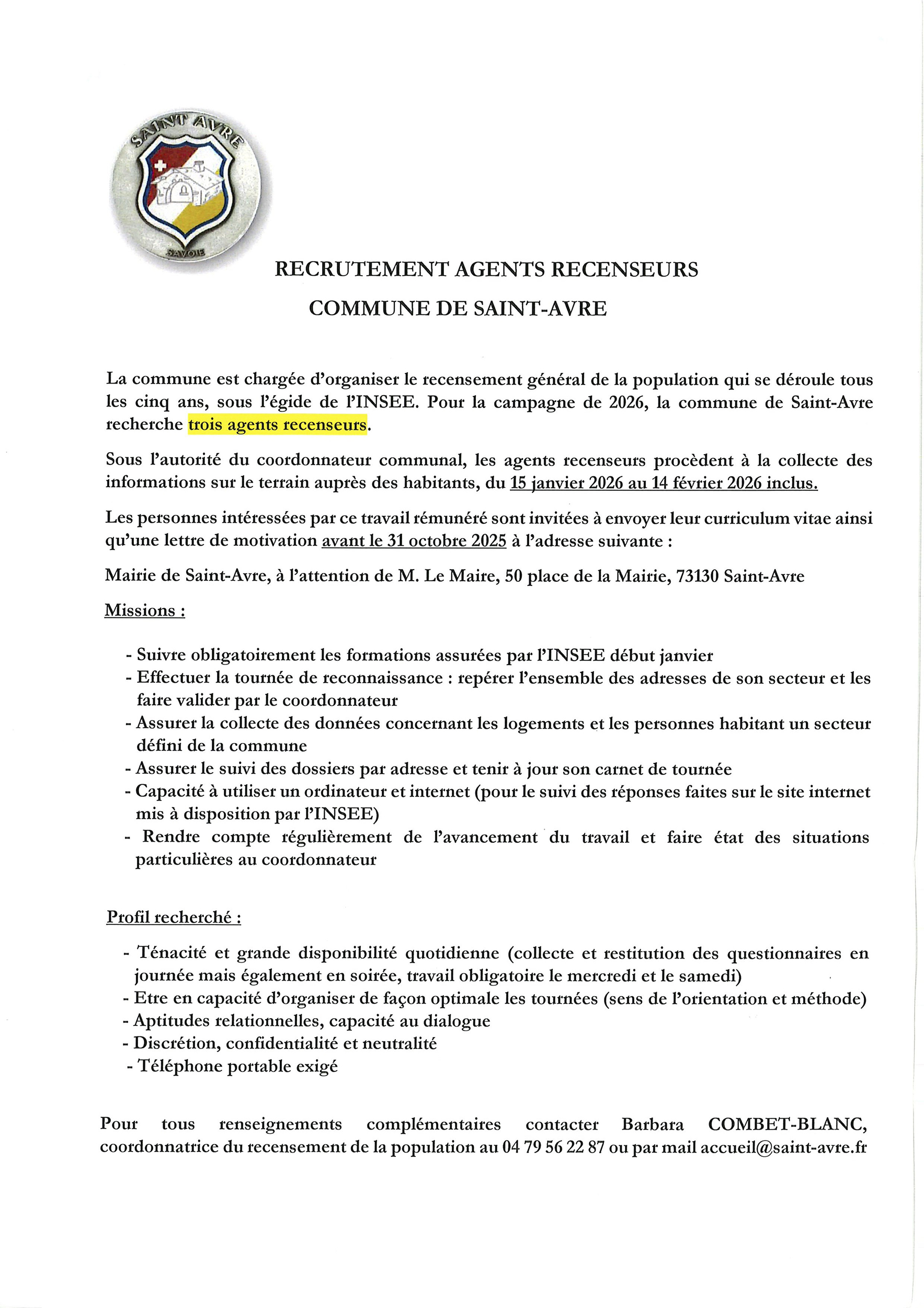 SAINT AVRE
SAVOIE

RECRUTEMENT AGENTS RECENSEURS

COMMUNE DE SAINT-AVRE

La commune est chargée d'organiser le recensement général de la population qui se déroule tous les cinq ans, sous l'égide de l'INSEE. Pour la campagne de 2026, la commune de Saint-Avre recherche trois agents recenseurs.

Sous l'autorité du coordonnateur communal, les agents recenseurs procèdent à la collecte des informations sur le terrain auprès des habitants, du 15 janvier 2026 au 14 février 2026 inclus.

Les personnes intéressées par ce travail rémunéré sont invitées à envoyer leur curriculum vitae ainsi qu'une lettre de motivation avant le 31 octobre 2025 à l'adresse suivante :

Mairie de Saint-Avre, à l'attention de M. Le Maire, 50 place de la Mairie, 73130 Saint-Avre

Missions :

- Suivre obligatoirement les formations assurées par l'INSEE début janvier
- Effectuer la tournée de reconnaissance : repérer l'ensemble des adresses de son secteur et les faire valider par le coordonnateur
- Assurer la collecte des données concernant les logements et les personnes habitant un secteur défini de la commune
- Assurer le suivi des dossiers par adresse et tenir à jour son carnet de tournée
- Capacité à utiliser un ordinateur et internet (pour le suivi des réponses faites sur le site internet mis à disposition par l'INSEE)
- Rendre compte régulièrement de l'avancement du travail et faire état des situations particulières au coordonnateur

Profil recherché :

- Ténacité et grande disponibilité quotidienne (collecte et restitution des questionnaires en journée mais également en soirée, travail obligatoire le mercredi et le samedi)
- Etre en capacité d'organiser de façon optimale les tournées (sens de l'orientation et méthode)
- Aptitudes relationnelles, capacité au dialogue
- Discrétion, confidentialité et neutralité
- Téléphone portable exigé

Pour tous renseignements complémentaires contacter Barbara COMBET-BLANC, coordonnatrice du recensement de la population au 04 79 56 22 87 ou par mail accueil@saint-avre.fr